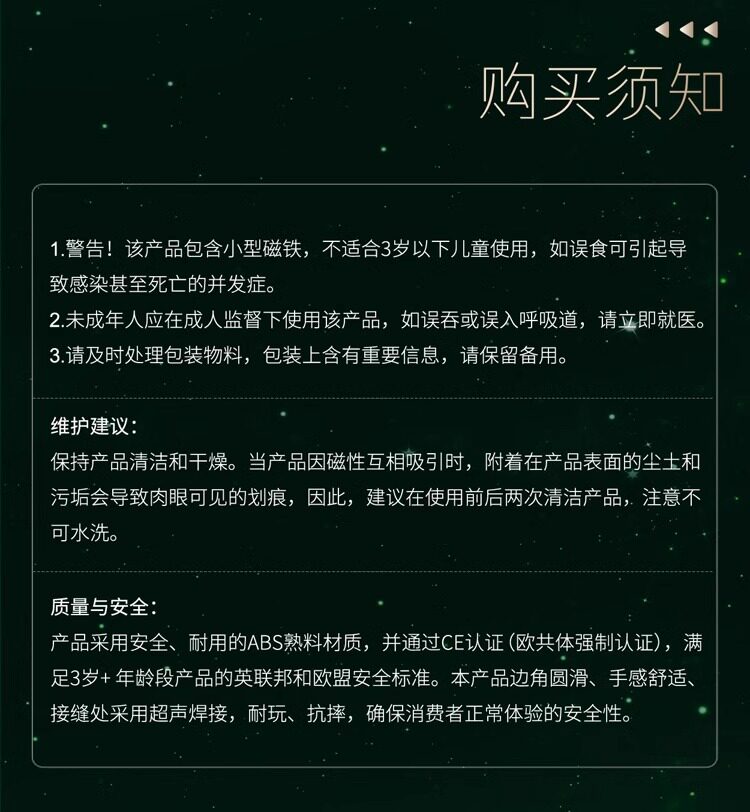 购买须知

1.警告！该产品包含小型磁铁，不适合3岁以下儿童使用，如误食可引起导致感染甚至死亡的并发症。
2.未成年人应在成人监督下使用该产品，如误吞或误入呼吸道，请立即就医。
3.请及时处理包装物料，包装上含有重要信息，请保留备用。

维护建议：
保持产品清洁和干燥。当产品因磁性互相吸引时，附着在产品表面的尘土和污垢会导致肉眼可见的划痕，因此，建议在使用前后两次清洁产品，注意不可水洗。

质量与安全：
产品采用安全、耐用的ABS熟料材质，并通过CE认证（欧共体强制认证），满足3岁+年龄段产品的英联邦和欧盟安全标准。本产品边角圆滑、手感舒适、接缝处采用超声焊接，耐玩、抗摔，确保消费者正常体验的安全性。